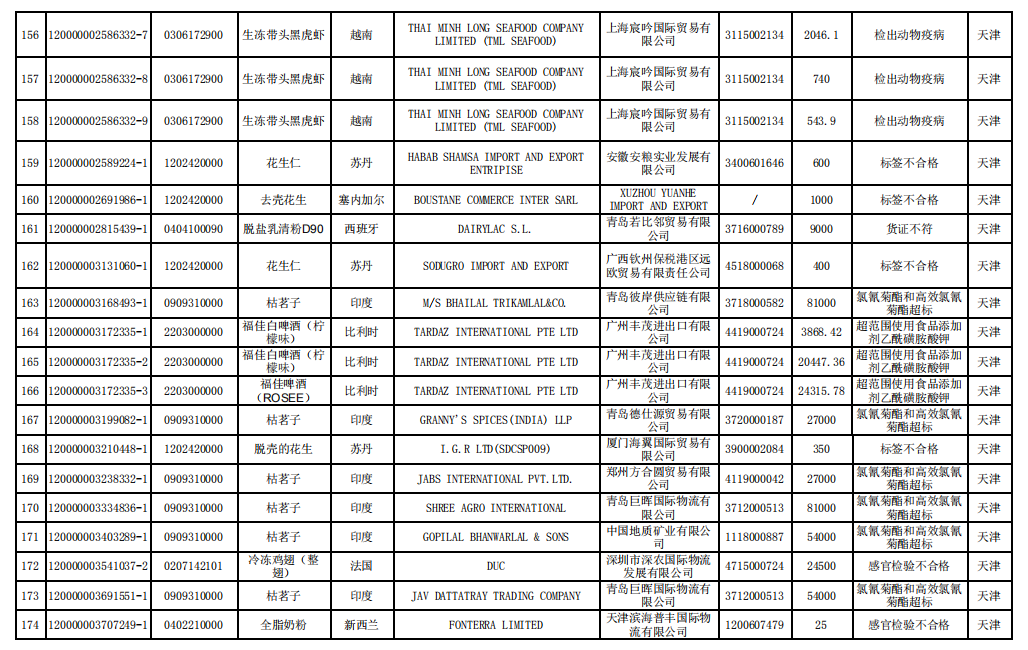 | 156 | 120000002586332-7 | 0306172900 | 生冻带头黑虎虾 | 越南 | THAI MINH LONG SEAFOOD COMPANY LIMITED (TML SEAFOOD) | 上海宸吟国际贸易有限公司 | 3115002134 | 2046.1 | 检出动物疫病 | 天津 |
|---|---|---|---|---|---|---|---|---|---|---|
| 157 | 120000002586332-8 | 0306172900 | 生冻带头黑虎虾 | 越南 | THAI MINH LONG SEAFOOD COMPANY LIMITED (TML SEAFOOD) | 上海宸吟国际贸易有限公司 | 3115002134 | 740 | 检出动物疫病 | 天津 |
| 158 | 120000002586332-9 | 0306172900 | 生冻带头黑虎虾 | 越南 | THAI MINH LONG SEAFOOD COMPANY LIMITED (TML SEAFOOD) | 上海宸吟国际贸易有限公司 | 3115002134 | 543.9 | 检出动物疫病 | 天津 |
| 159 | 120000002589224-1 | 1202420000 | 花生仁 | 苏丹 | HABAB SHAMSA IMPORT AND EXPORT ENTRIPISE | 安徽安粮实业发展有限公司 | 3400601646 | 600 | 标签不合格 | 天津 |
| 160 | 120000002691986-1 | 1202420000 | 去壳花生 | 塞内加尔 | BOUSTANE COMMERCE INTER SARL | XUZHOU YUANHE IMPORT AND EXPORT | / | 1000 | 标签不合格 | 天津 |
| 161 | 120000002815439-1 | 0404100090 | 脱盐乳清粉D90 | 西班牙 | DAIRYLAC S.L. | 青岛若比邻贸易有限公司 | 3716000789 | 9000 | 货证不符 | 天津 |
| 162 | 120000003131060-1 | 1202420000 | 花生仁 | 苏丹 | SODUGRO IMPORT AND EXPORT | 广西钦州保税港区远欧贸易有限责任公司 | 4518000068 | 400 | 标签不合格 | 天津 |
| 163 | 120000003168493-1 | 0909310000 | 枯茗子 | 印度 | M/S BHAILAL TRIKAMLAL&CO. | 青岛彼岸供应链有限公司 | 3718000582 | 81000 | 氯氰菊酯和高效氯氰菊酯超标 | 天津 |
| 164 | 120000003172335-1 | 2203000000 | 福佳白啤酒（柠檬味） | 比利时 | TARDAZ INTERNATIONAL PTE LTD | 广州丰茂进出口有限公司 | 4419000724 | 3868.42 | 超范围使用食品添加剂乙酰磺胺酸钾 | 天津 |
| 165 | 120000003172335-2 | 2203000000 | 福佳白啤酒（柠檬味） | 比利时 | TARDAZ INTERNATIONAL PTE LTD | 广州丰茂进出口有限公司 | 4419000724 | 20447.36 | 超范围使用食品添加剂乙酰磺胺酸钾 | 天津 |
| 166 | 120000003172335-3 | 2203000000 | 福佳啤酒（ROSEE） | 比利时 | TARDAZ INTERNATIONAL PTE LTD | 广州丰茂进出口有限公司 | 4419000724 | 24315.78 | 超范围使用食品添加剂乙酰磺胺酸钾 | 天津 |
| 167 | 120000003199082-1 | 0909310000 | 枯茗子 | 印度 | GRANNY'S SPICES(INDIA) LLP | 青岛德仕源贸易有限公司 | 3720000187 | 27000 | 氯氰菊酯和高效氯氰菊酯超标 | 天津 |
| 168 | 120000003210448-1 | 1202420000 | 脱壳的花生 | 苏丹 | I.G.R LTD(SDCSP009) | 厦门海翼国际贸易有限公司 | 3900002084 | 350 | 标签不合格 | 天津 |
| 169 | 120000003238332-1 | 0909310000 | 枯茗子 | 印度 | JABS INTERNATIONAL PVT.LTD. | 郑州方合圆贸易有限公司 | 4119000042 | 27000 | 氯氰菊酯和高效氯氰菊酯超标 | 天津 |
| 170 | 120000003334836-1 | 0909310000 | 枯茗子 | 印度 | SHREE AGRO INTERNATIONAL | 青岛巨晖国际物流有限公司 | 3712000513 | 81000 | 氯氰菊酯和高效氯氰菊酯超标 | 天津 |
| 171 | 120000003403289-1 | 0909310000 | 枯茗子 | 印度 | GOPILAL BHANWARLAL & SONS | 中国地质矿业有限公司 | 1118000887 | 54000 | 氯氰菊酯和高效氯氰菊酯超标 | 天津 |
| 172 | 120000003541037-2 | 0207142101 | 冷冻鸡翅（整翅） | 法国 | DUC | 深圳市深农国际物流发展有限公司 | 4715000724 | 24500 | 感官检验不合格 | 天津 |
| 173 | 120000003691551-1 | 0909310000 | 枯茗子 | 印度 | JAV DATTATRAY TRADING COMPANY | 青岛巨晖国际物流有限公司 | 3712000513 | 54000 | 氯氰菊酯和高效氯氰菊酯超标 | 天津 |
| 174 | 120000003707249-1 | 0402210000 | 全脂奶粉 | 新西兰 | FONTERRA LIMITED | 天津滨海普丰国际物流有限公司 | 1200607479 | 25 | 感官检验不合格 | 天津 |